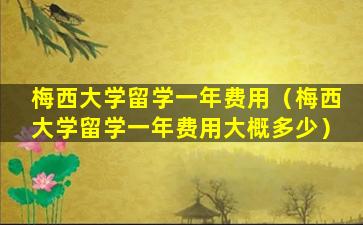 梅西大学留学一年费用（梅西大学留学一年费用大概多少）